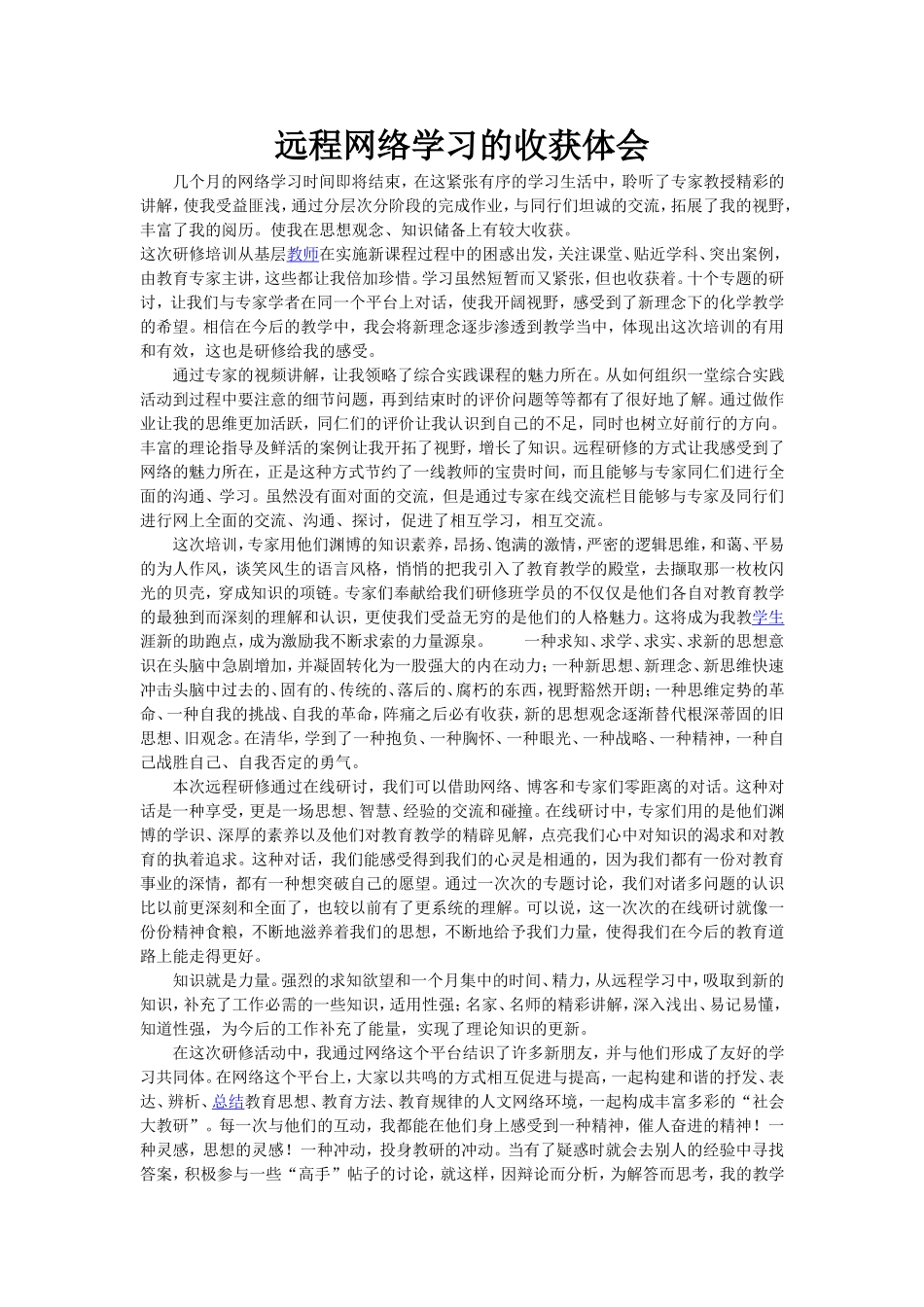 远程网络学习的收获体会

几个月的网络学习时间即将结束，在这紧张有序的学习生活中，聆听了专家教授精彩的讲解，使我受益匪浅，通过分层次分阶段的完成作业，与同行们坦诚的交流，拓展了我的视野，丰富了我的阅历。使我在思想观念、知识储备上有较大收获。

这次研修培训从基层教师在实施新课程过程中的困惑出发，关注课堂、贴近学科、突出案例，由教育专家主讲，这些都让我倍加珍惜。学习虽然短暂而又紧张，但也收获着。十个专题的研讨，让我们与专家学者在同一个平台上对话，使我开阔视野，感受到了新理念下的化学教学的希望。相信在今后的教学中，我会将新理念逐步渗透到教学当中，体现出这次培训的有用和有效，这也是研修给我的感受。

通过专家的视频讲解，让我领略了综合实践课程的魅力所在。从如何组织一堂综合实践活动到过程中要注意的细节问题，再到结束时的评价问题等等都有了很好地了解。通过做作业让我的思维更加活跃，同仁们的评价让我认识到自己的不足，同时也树立好前行的方向。丰富的理论指导及鲜活的案例让我开拓了视野，增长了知识。远程研修的方式让我感受到了网络的魅力所在，正是这种方式节约了一线教师的宝贵时间，而且能够与专家同仁们进行全面的沟通、学习。虽然没有面对面的交流，但是通过专家在线交流栏目能够与专家及同行们进行网上全面的交流、沟通、探讨，促进了相互学习，相互交流。

这次培训，专家用他们渊博的知识素养，昂扬、饱满的激情，严密的逻辑思维，和蔼、平易的为人作风，谈笑风生的语言风格，悄悄的把我引入了教育教学的殿堂，去撷取那一枚枚闪光的贝壳，穿成知识的项链。专家们奉献给我们研修班学员的不仅仅是他们各自对教育教学的最独到而深刻的理解和认识，更使我们受益无穷的是他们的人格魅力。这将成为我教学生涯新的助跑点，成为激励我不断求索的力量源泉。 一种求知、求学、求实、求新的思想意识在头脑中急剧增加，并凝固转化为一股强大的内在动力；一种新思想、新理念、新思维快速冲击头脑中过去的、固有的、传统的、落后的、腐朽的东西，视野豁然开朗；一种思维定势的革命、一种自我的挑战、自我的革命，阵痛之后必有收获，新的思想观念逐渐替代根深蒂固的旧思想、旧观念。在清华，学到了一种抱负、一种胸怀、一种眼光、一种战略、一种精神，一种自己战胜自己、自我否定的勇气。

本次远程研修通过在线研讨，我们可以借助网络、博客和专家们零距离的对话。这种对话是一种享受，更是一场思想、智慧、经验的交流和碰撞。在线研讨中，专家们用的是他们渊博的学识、深厚的素养以及他们对教育教学的精辟见解，点亮我们心中对知识的渴求和对教育的执着追求。这种对话，我们能感受得到我们的心灵是相通的，因为我们都有一份对教育事业的深情，都有一种想突破自己的愿望。通过一次次的专题讨论，我们对诸多问题的认识比以前更深刻和全面了，也较以前有了更系统的理解。可以说，这一次次的在线研讨就像一份份精神食粮，不断地滋养着我们的思想，不断地给予我们力量，使得我们在今后的教育道路上能走得更好。

知识就是力量。强烈的求知欲望和一个月集中的时间、精力，从远程学习中，吸取到新的知识，补充了工作必需的一些知识，适用性强；名家、名师的精彩讲解，深入浅出、易记易懂，知道性强，为今后的工作补充了能量，实现了理论知识的更新。

在这次研修活动中，我通过网络这个平台结识了许多新朋友，并与他们形成了友好的学习共同体。在网络这个平台上，大家以共鸣的方式相互促进与提高，一起构建和谐的抒发、表达、辨析、总结教育思想、教育方法、教育规律的人文网络环境，一起构成丰富多彩的“社会大教研”。每一次与他们的互动，我都能在他们身上感受到一种精神，催人奋进的精神！一种灵感，思想的灵感！一种冲动，投身教研的冲动。当有了疑惑时就会去别人的经验中寻找答案，积极参与一些“高手”帖子的讨论，就这样，因辩论而分析，为解答而思考，我的教学